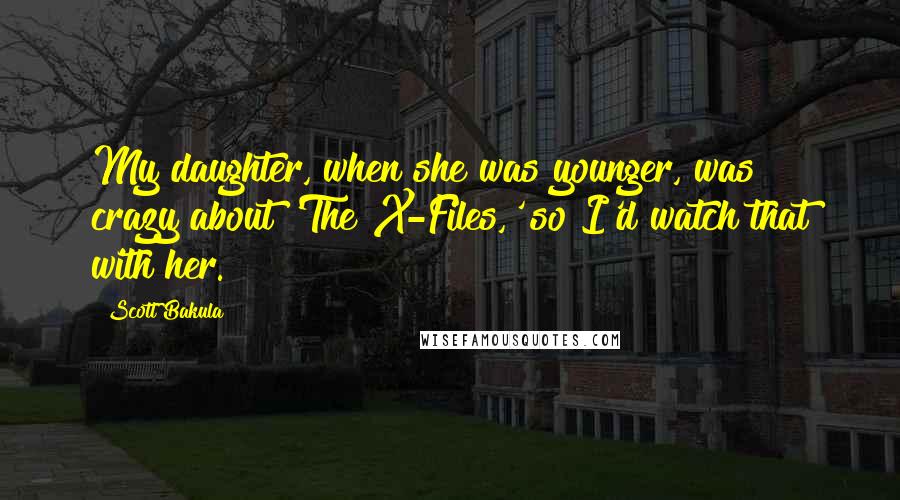 My daughter, when she was younger, was crazy about 'The X-Files,' so I'd watch that with her.

Scott Bakula

WISEFAMOUSQUOTES.COM